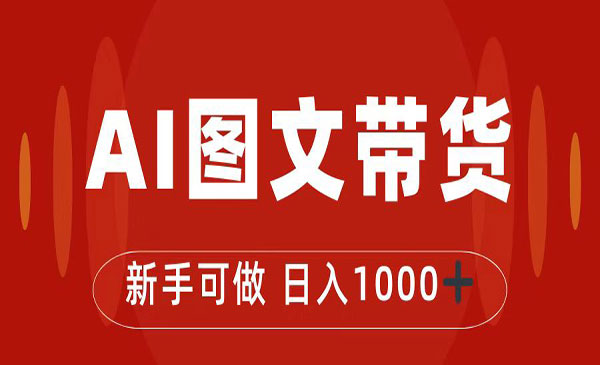 AI图文带货

新手可做 日入1000+